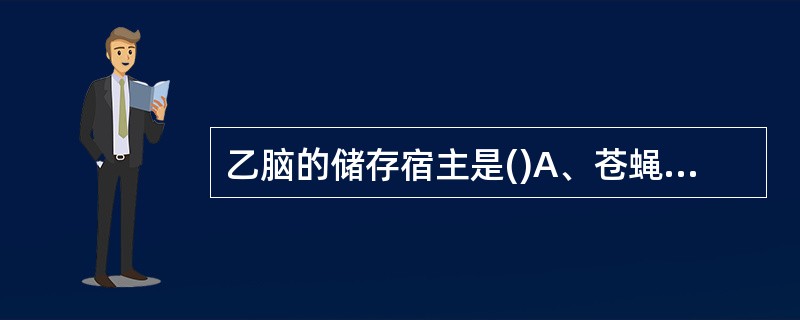 乙脑的储存宿主是()A、苍蝇...